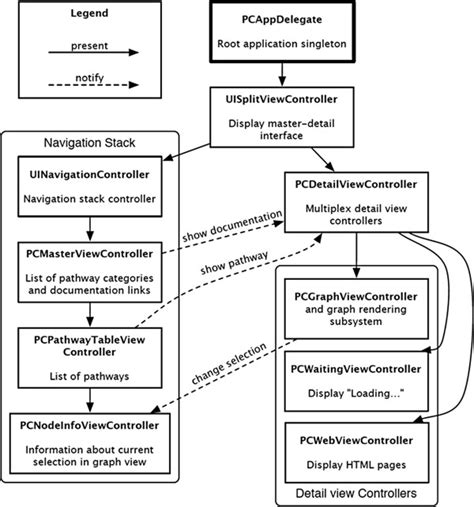 Legend

present

notify

PCAppDelegate

Root application singleton

UISplitViewController

Display master-detail interface

Navigation Stack

UINavigationController

Navigation stack controller

PCMasterViewController

List of pathway categories and documentation links

PCPathwayTableView Controller

List of pathways

PCNodeInfoViewController

Information about current selection in graph view

show documentation

show pathway

change selection

PCDetailViewController

Multiplex detail view controllers

PCGraphViewController and graph rendering subsystem

PCWaitingViewController

Display "Loading..."

PCWebViewController

Display HTML pages

Detail view Controllers